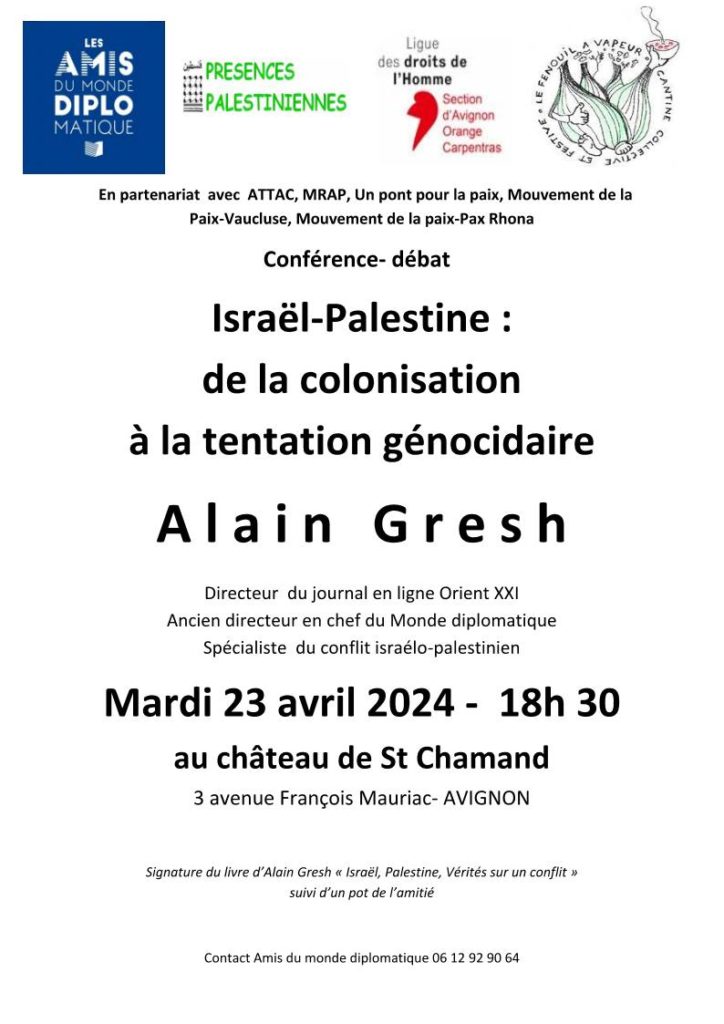 LES AMIS DU MONDE DIPLOMATIQUE

PRESENCES PALESTINIENNES

Ligue des droits de l'Homme
Section d'Avignon Orange Carpentras

LE FENOUIL A VAPEUR CANTINE COLLECTIVE ET FESTIVE

En partenariat avec ATTAC, MRAP, Un pont pour la paix, Mouvement de la Paix-Vaucluse, Mouvement de la paix-Pax Rhona

Conférence- débat

Israël-Palestine :
de la colonisation
à la tentation génocidaire

Alain Gresh

Directeur du journal en ligne Orient XXI
Ancien directeur en chef du Monde diplomatique
Spécialiste du conflit israélo-palestinien

Mardi 23 avril 2024 - 18h 30

au château de St Chamand

3 avenue François Mauriac- AVIGNON

Signature du livre d'Alain Gresh « Israël, Palestine, Vérités sur un conflit »
suivi d'un pot de l'amitié

Contact Amis du monde diplomatique 06 12 92 90 64